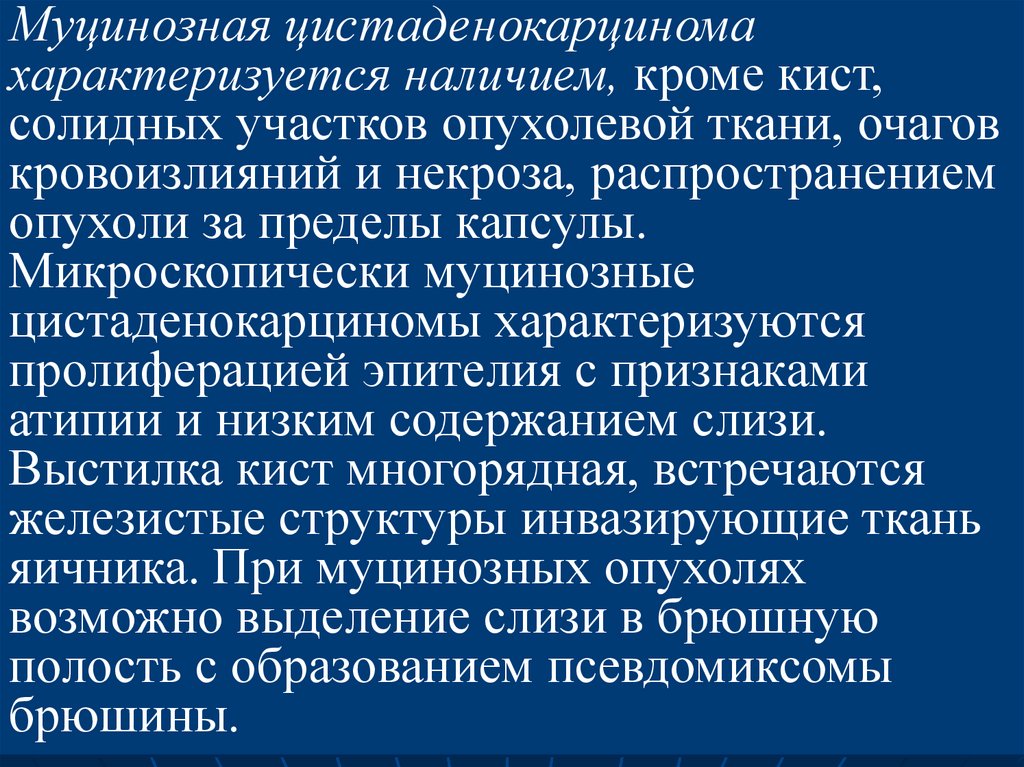 Муцинозная цистаденокарцинома характеризуется наличием, кроме кист, солидных участков опухолевой ткани, очагов кровоизлияний и некроза, распространением опухоли за пределы капсулы. Микроскопически муцинозные цистаденокарциномы характеризуются пролиферацией эпителия с признаками атипии и низким содержанием слизи. Выстилка кист многорядная, встречаются железистые структуры инвазирующие ткань яичника. При муцинозных опухолях возможно выделение слизи в брюшную полость с образованием псевдомиксомы брюшины.